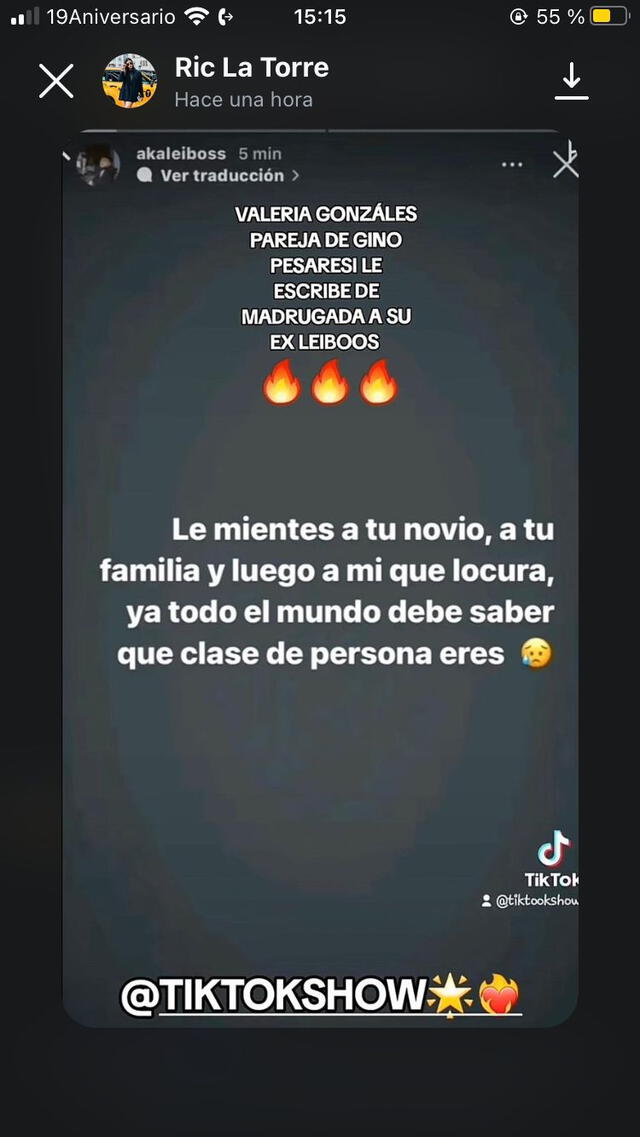 19Aniversario 15:15 55 %

Ric La Torre
Hace una hora

akaleiboss 5 min
Ver traducción >

VALERIA GONZÁLES PAREJA DE GINO PESARESI LE ESCRIBE DE MADRUGADA A SU EX LEIBOOS
🔥🔥🔥

Le mientes a tu novio, a tu familia y luego a mi que locura, ya todo el mundo debe saber que clase de persona eres 😥

TikTok
@tiktokshow

@TIKTOKSHOW🌟❤️‍🔥